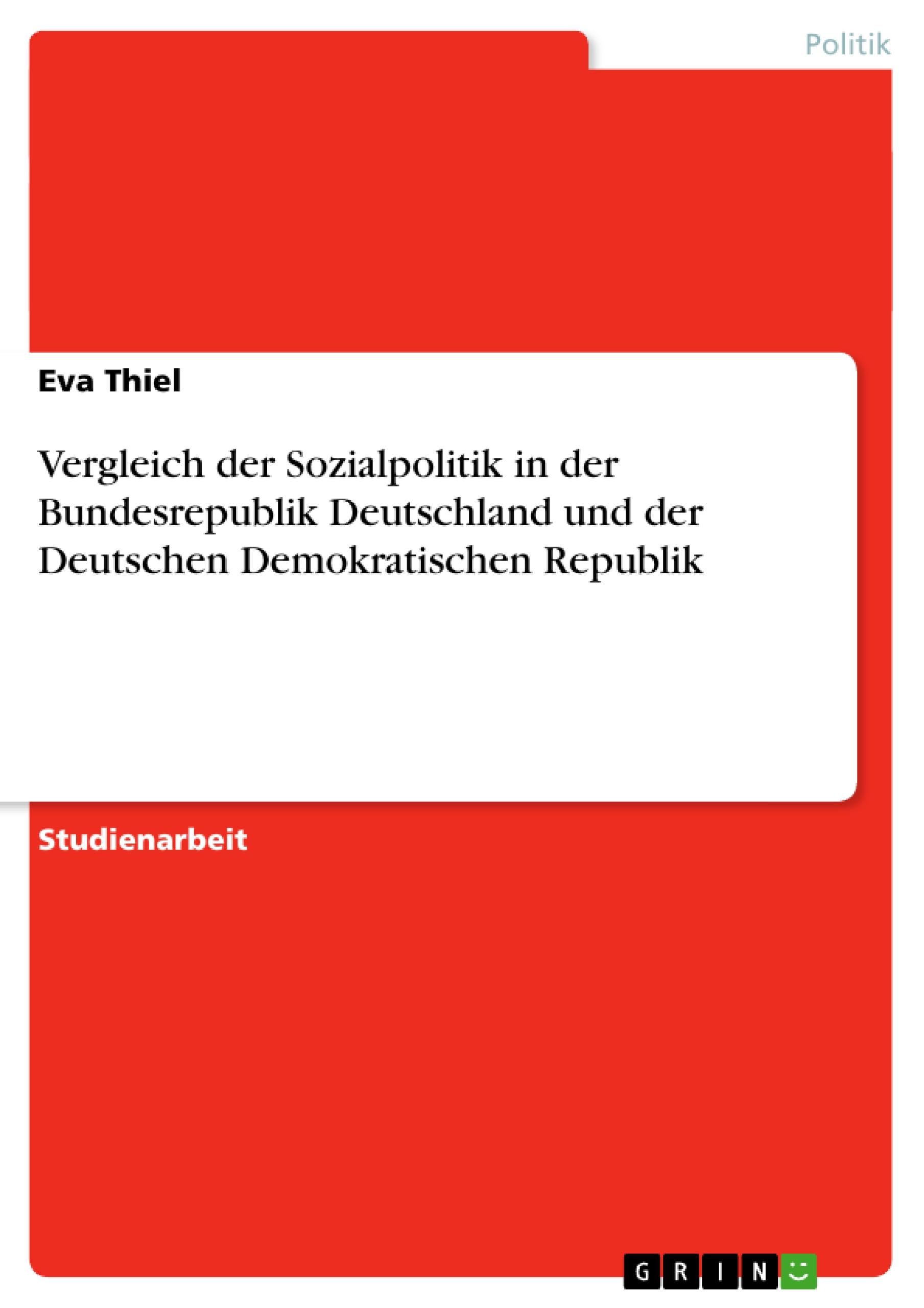 Politik

Eva Thiel

Vergleich der Sozialpolitik in der Bundesrepublik Deutschland und der Deutschen Demokratischen Republik

Studienarbeit

GRIN